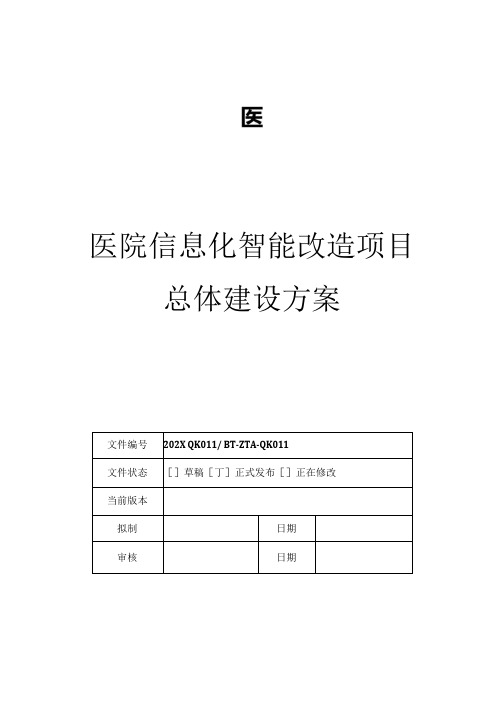 医

医院信息化智能改造项目

总体建设方案

| 文件编号 | 202X QK011/ BT-ZTA-QK011 | | |
|---|---|---|---|
| 文件状态 | [ ] 草稿 [丁] 正式发布 [ ] 正在修改 | | |
| 当前版本 | | | |
| 拟制 | | 日期 | |
| 审核 | | 日期 | |